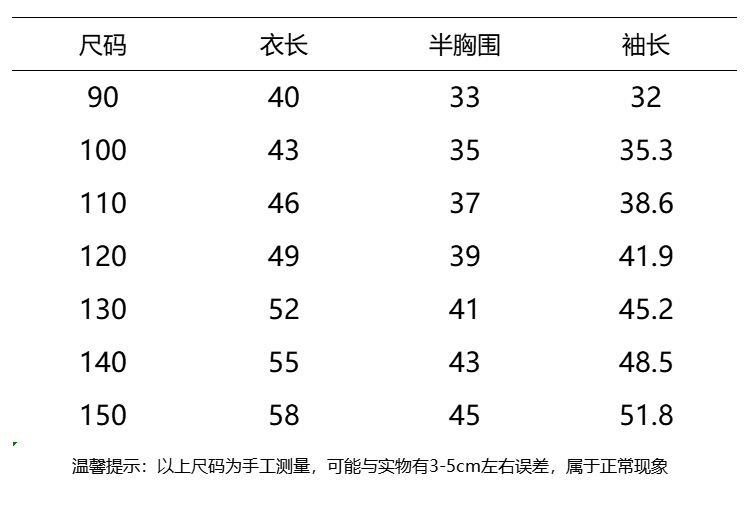 | 尺码 | 衣长 | 半胸围 | 袖长 |
|---|---|---|---|
| 90 | 40 | 33 | 32 |
| 100 | 43 | 35 | 35.3 |
| 110 | 46 | 37 | 38.6 |
| 120 | 49 | 39 | 41.9 |
| 130 | 52 | 41 | 45.2 |
| 140 | 55 | 43 | 48.5 |
| 150 | 58 | 45 | 51.8 |

温馨提示：以上尺码为手工测量，可能与实物有3-5cm左右误差，属于正常现象